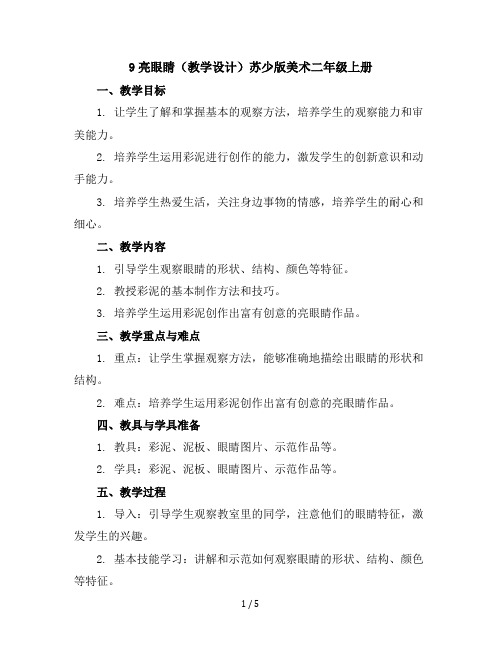 9 亮眼睛（教学设计）苏少版美术二年级上册

一、教学目标

1. 让学生了解和掌握基本的观察方法，培养学生的观察能力和审美能力。

2. 培养学生运用彩泥进行创作的能力，激发学生的创新意识和动手能力。

3. 培养学生热爱生活，关注身边事物的情感，培养学生的耐心和细心。

二、教学内容

1. 引导学生观察眼睛的形状、结构、颜色等特征。

2. 教授彩泥的基本制作方法和技巧。

3. 培养学生运用彩泥创作出富有创意的亮眼睛作品。

三、教学重点与难点

1. 重点：让学生掌握观察方法，能够准确地描绘出眼睛的形状和结构。

2. 难点：培养学生运用彩泥创作出富有创意的亮眼睛作品。

四、教具与学具准备

1. 教具：彩泥、泥板、眼睛图片、示范作品等。

2. 学具：彩泥、泥板、眼睛图片、示范作品等。

五、教学过程

1. 导入：引导学生观察教室里的同学，注意他们的眼睛特征，激发学生的兴趣。

2. 基本技能学习：讲解和示范如何观察眼睛的形状、结构、颜色等特征。

1 / 5